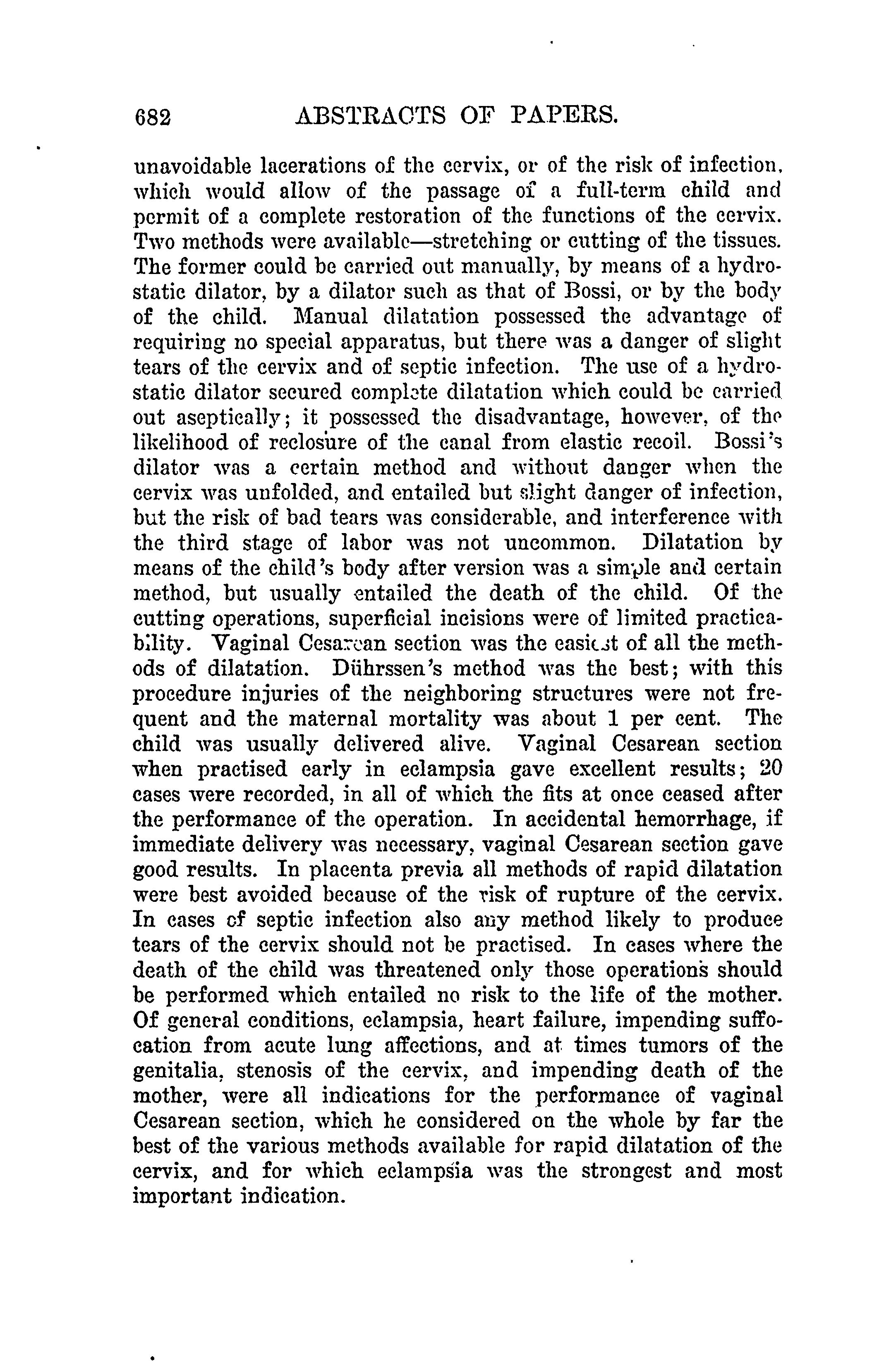 682 ABSTRACTS OF PAPERS.

unavoidable lacerations of the cervix, or of the risk of infection, which would allow of the passage of a full-term child and permit of a complete restoration of the functions of the cervix. Two methods were available—stretching or cutting of the tissues. The former could be carried out manually, by means of a hydrostatic dilator, by a dilator such as that of Bossi, or by the body of the child. Manual dilatation possessed the advantage of requiring no special apparatus, but there was a danger of slight tears of the cervix and of septic infection. The use of a hydrostatic dilator secured complete dilatation which could be carried out aseptically; it possessed the disadvantage, however, of the likelihood of reclosure of the canal from elastic recoil. Bossi's dilator was a certain method and without danger when the cervix was unfolded, and entailed but slight danger of infection, but the risk of bad tears was considerable, and interference with the third stage of labor was not uncommon. Dilatation by means of the child's body after version was a simple and certain method, but usually entailed the death of the child. Of the cutting operations, superficial incisions were of limited practicability. Vaginal Cesarean section was the easiest of all the methods of dilatation. Dührssen's method was the best; with this procedure injuries of the neighboring structures were not frequent and the maternal mortality was about 1 per cent. The child was usually delivered alive. Vaginal Cesarean section when practised early in eclampsia gave excellent results; 20 cases were recorded, in all of which the fits at once ceased after the performance of the operation. In accidental hemorrhage, if immediate delivery was necessary, vaginal Cesarean section gave good results. In placenta previa all methods of rapid dilatation were best avoided because of the risk of rupture of the cervix. In cases of septic infection also any method likely to produce tears of the cervix should not be practised. In cases where the death of the child was threatened only those operations should be performed which entailed no risk to the life of the mother. Of general conditions, eclampsia, heart failure, impending suffocation from acute lung affections, and at times tumors of the genitalia, stenosis of the cervix, and impending death of the mother, were all indications for the performance of vaginal Cesarean section, which he considered on the whole by far the best of the various methods available for rapid dilatation of the cervix, and for which eclampsia was the strongest and most important indication.